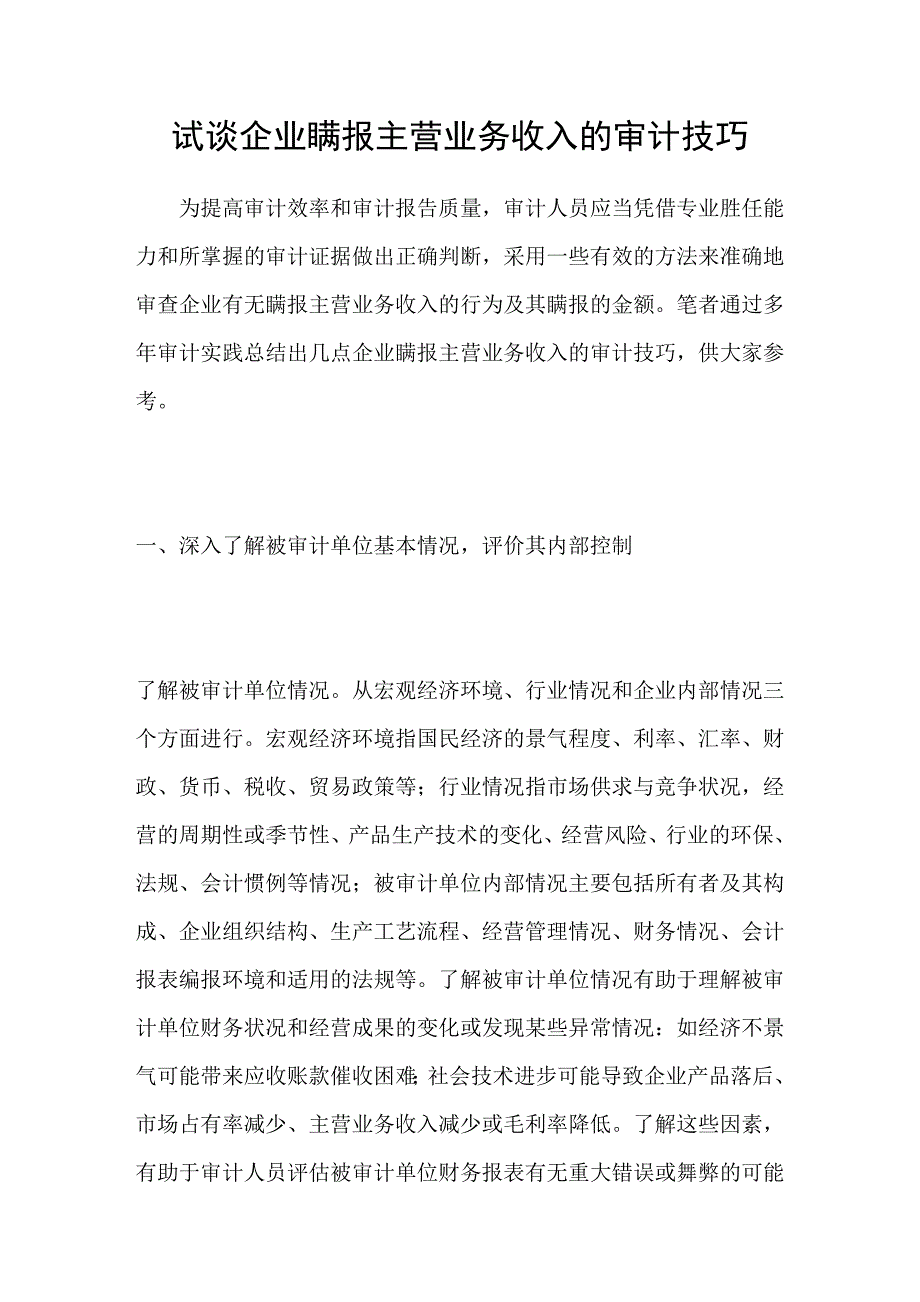 试谈企业瞒报主营业务收入的审计技巧

为提高审计效率和审计报告质量，审计人员应当凭借专业胜任能力和所掌握的审计证据做出正确判断，采用一些有效的方法来准确地审查企业有无瞒报主营业务收入的行为及其瞒报的金额。笔者通过多年审计实践总结出几点企业瞒报主营业务收入的审计技巧，供大家参考。

一、深入了解被审计单位基本情况，评价其内部控制

了解被审计单位情况。从宏观经济环境、行业情况和企业内部情况三个方面进行。宏观经济环境指国民经济的景气程度、利率、汇率、财政、货币、税收、贸易政策等；行业情况指市场供求与竞争状况，经营的周期性或季节性、产品生产技术的变化、经营风险、行业的环保、法规、会计惯例等情况；被审计单位内部情况主要包括所有者及其构成、企业组织结构、生产工艺流程、经营管理情况、财务情况、会计报表编报环境和适用的法规等。了解被审计单位情况有助于理解被审计单位财务状况和经营成果的变化或发现某些异常情况：如经济不景气可能带来应收账款催收困难;社会技术进步可能导致企业产品落后、市场占有率减少、主营业务收入减少或毛利率降低。了解这些因素，有助于审计人员评估被审计单位财务报表有无重大错误或舞弊的可能